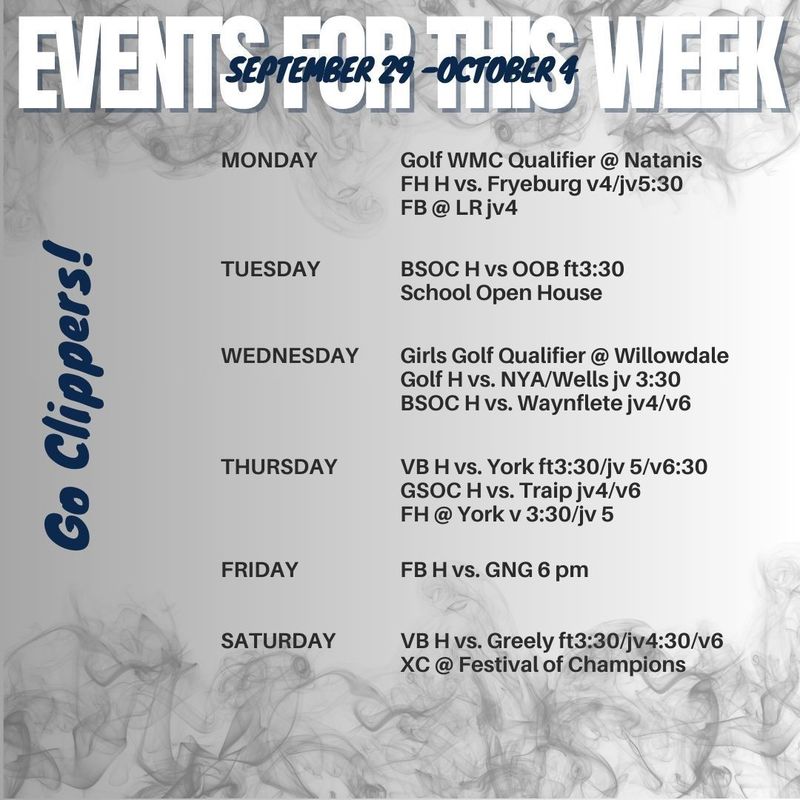 EVENTS FOR THIS WEEK
SEPTEMBER 29 -OCTOBER 4

Go Clippers!

MONDAY
Golf WMC Qualifier @ Natanis
FH H vs. Fryeburg v4/jv5:30
FB @ LR jv4

TUESDAY
BSOC H vs OOB ft3:30
School Open House

WEDNESDAY
Girls Golf Qualifier @ Willowdale
Golf H vs. NYA/Wells jv 3:30
BSOC H vs. Waynflete jv4/v6

THURSDAY
VB H vs. York ft3:30/jv 5/v6:30
GSOC H vs. Traip jv4/v6
FH @ York v 3:30/jv 5

FRIDAY
FB H vs. GNG 6 pm

SATURDAY
VB H vs. Greely ft3:30/jv4:30/v6
XC @ Festival of Champions